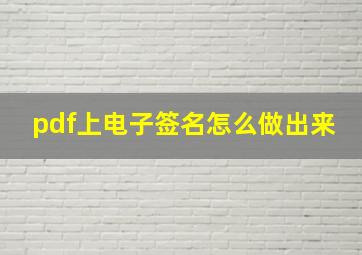 pdf上电子签名怎么做出来